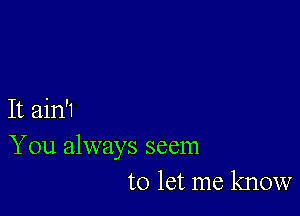 It ain't
You always seem
to let me know